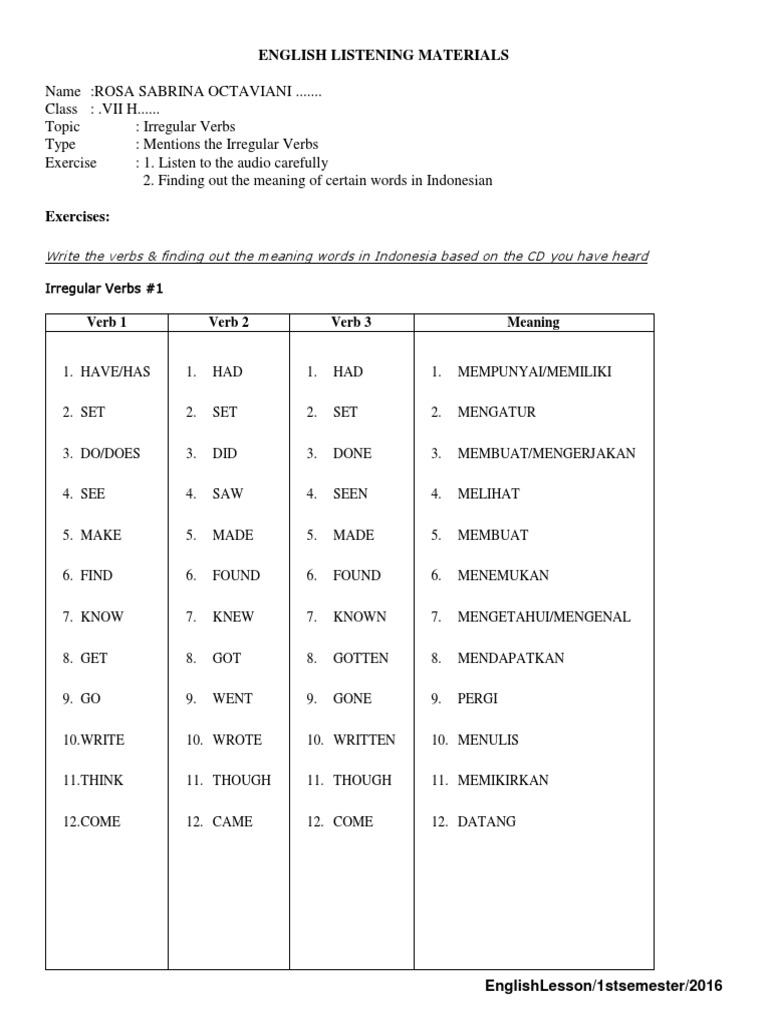 ENGLISH LISTENING MATERIALS

Name :ROSA SABRINA OCTAVIANI .......
Class : .VII H......
Topic : Irregular Verbs
Type : Mentions the Irregular Verbs
Exercise : 1. Listen to the audio carefully
2. Finding out the meaning of certain words in Indonesian

Exercises:

Write the verbs & finding out the meaning words in Indonesia based on the CD you have heard

Irregular Verbs #1

| Verb 1 | Verb 2 | Verb 3 | Meaning |
|---|---|---|---|
| 1. HAVE/HAS | 1. HAD | 1. HAD | 1. MEMPUNYAI/MEMILIKI |
| 2. SET | 2. SET | 2. SET | 2. MENGATUR |
| 3. DO/DOES | 3. DID | 3. DONE | 3. MEMBUAT/MENGERJAKAN |
| 4. SEE | 4. SAW | 4. SEEN | 4. MELIHAT |
| 5. MAKE | 5. MADE | 5. MADE | 5. MEMBUAT |
| 6. FIND | 6. FOUND | 6. FOUND | 6. MENEMUKAN |
| 7. KNOW | 7. KNEW | 7. KNOWN | 7. MENGETAHUI/MENGENAL |
| 8. GET | 8. GOT | 8. GOTTEN | 8. MENDAPATKAN |
| 9. GO | 9. WENT | 9. GONE | 9. PERGI |
| 10.WRITE | 10. WROTE | 10. WRITTEN | 10. MENULIS |
| 11.THINK | 11. THOUGH | 11. THOUGH | 11. MEMIKIRKAN |
| 12.COME | 12. CAME | 12. COME | 12. DATANG |

EnglishLesson/1stsemester/2016